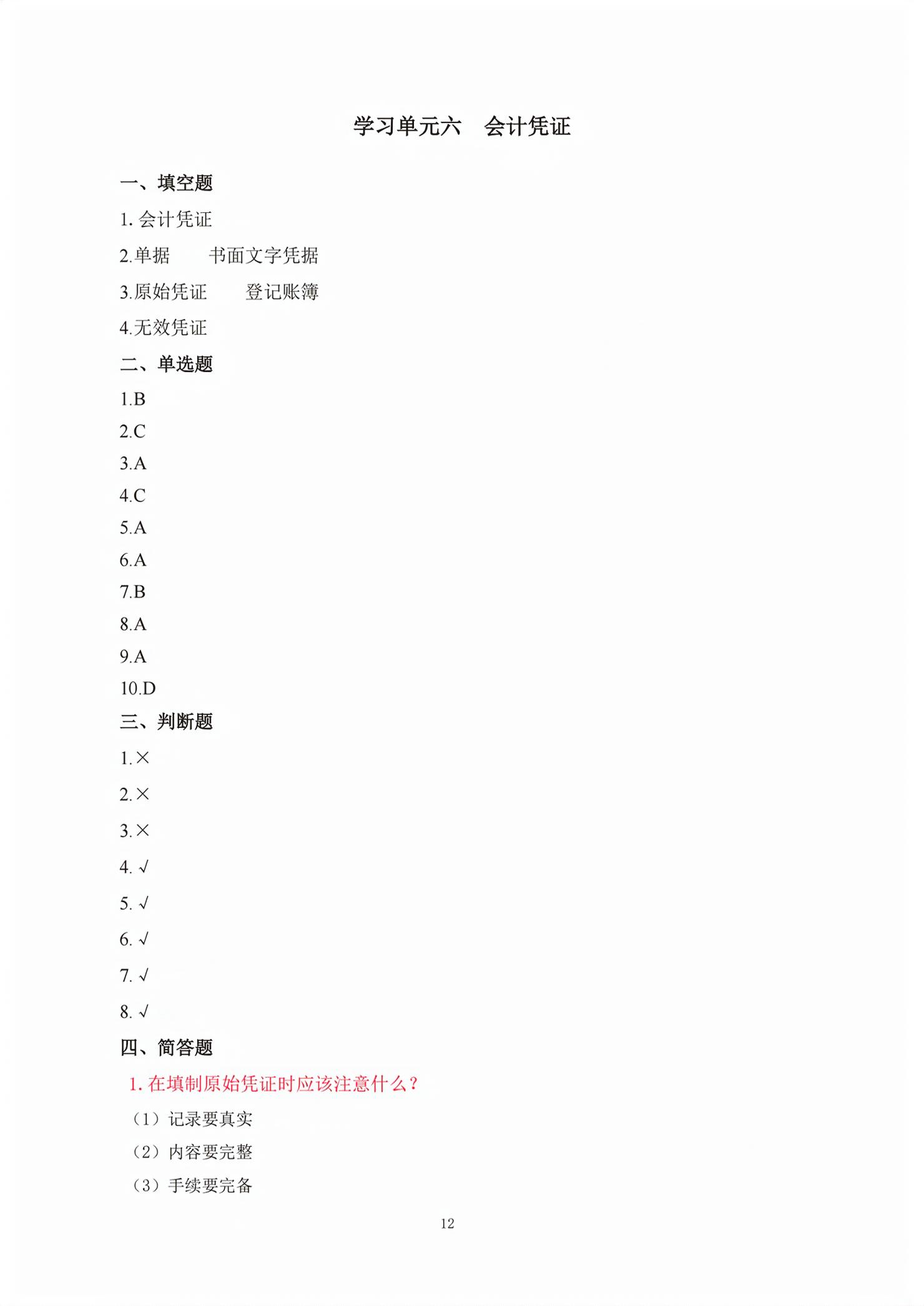 学习单元六　会计凭证

一、填空题

1. 会计凭证

2.单据　　书面文字凭据

3.原始凭证　　登记账簿

4.无效凭证

二、单选题

1.B

2.C

3.A

4.C

5.A

6.A

7.B

8.A

9.A

10.D

三、判断题

1.×

2.×

3.×

4. √

5. √

6. √

7. √

8. √

四、简答题

1. 在填制原始凭证时应该注意什么？

（1）记录要真实

（2）内容要完整

（3）手续要完备

12